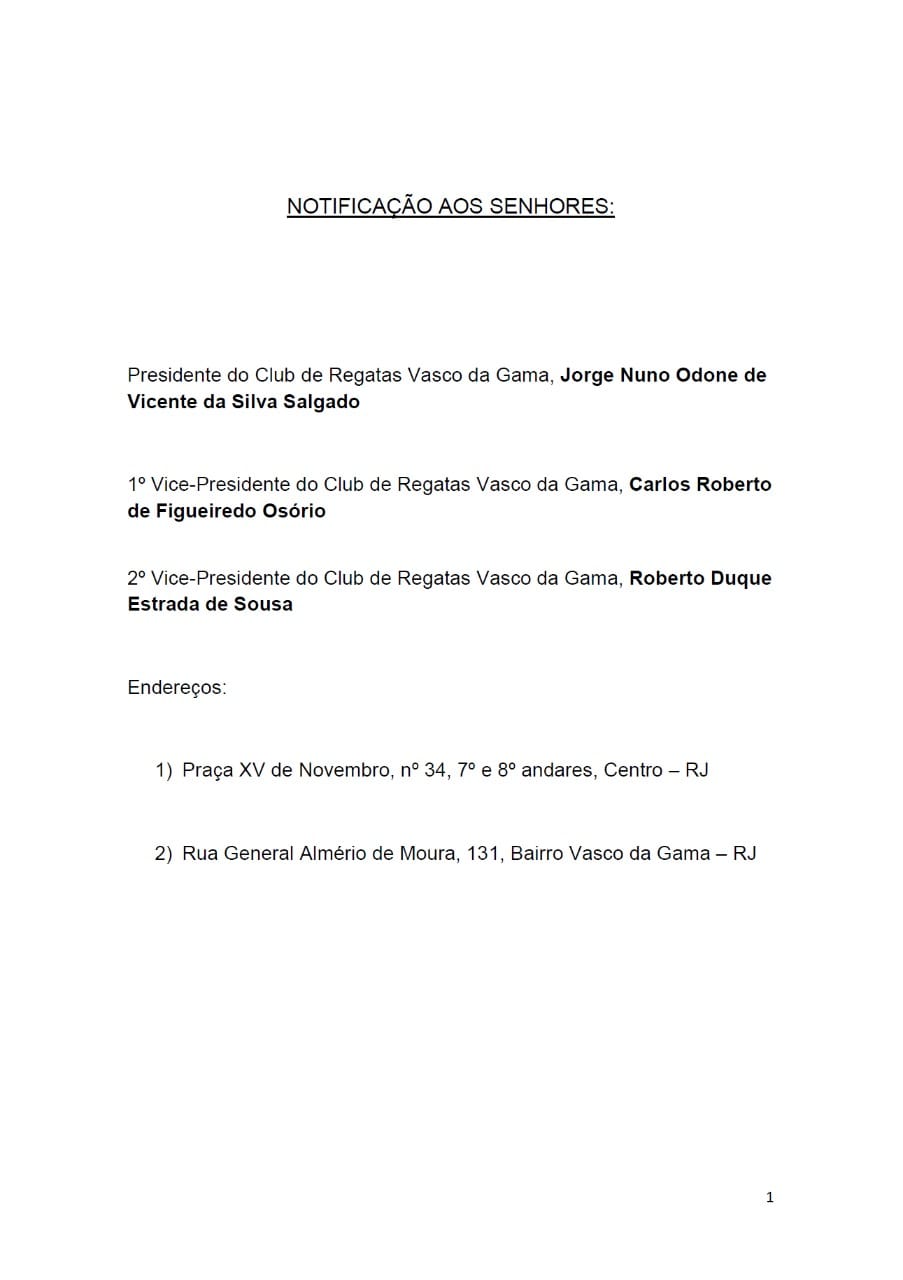 NOTIFICAÇÃO AOS SENHORES:

Presidente do Club de Regatas Vasco da Gama, Jorge Nuno Odone de Vicente da Silva Salgado

1º Vice-Presidente do Club de Regatas Vasco da Gama, Carlos Roberto de Figueiredo Osório

2º Vice-Presidente do Club de Regatas Vasco da Gama, Roberto Duque Estrada de Sousa

Endereços:

1) Praça XV de Novembro, nº 34, 7º e 8º andares, Centro – RJ

2) Rua General Almério de Moura, 131, Bairro Vasco da Gama – RJ

1